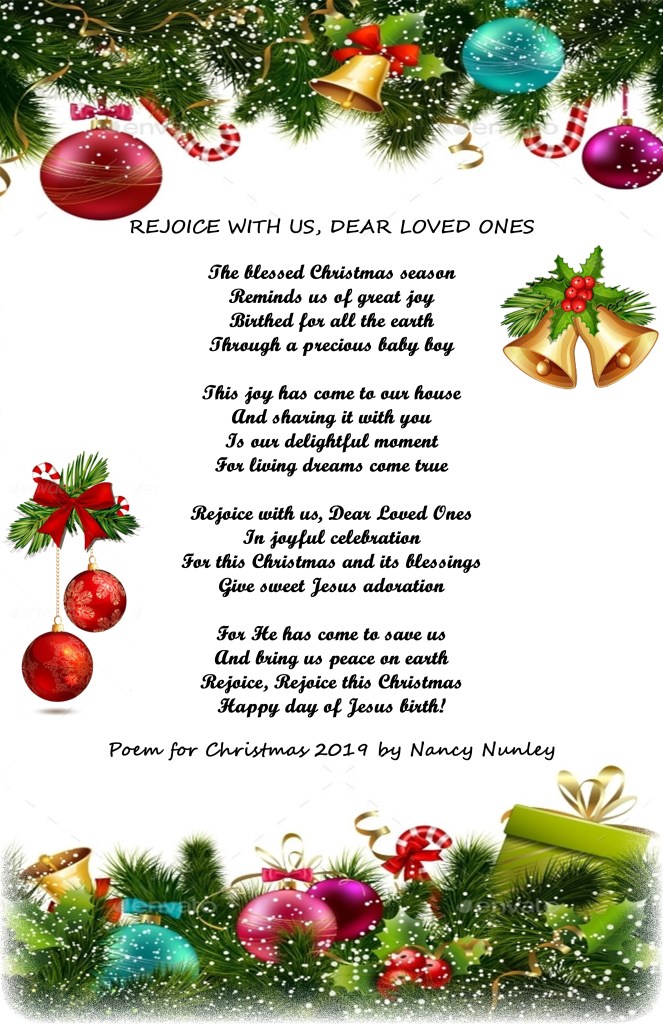 REJOICE WITH US, DEAR LOVED ONES

The blessed Christmas season
Reminds us of great joy
Birthed for all the earth
Through a precious baby boy

This joy has come to our house
And sharing it with you
Is our delightful moment
For living dreams come true

Rejoice with us, Dear Loved Ones
In joyful celebration
For this Christmas and its blessings
Give sweet Jesus adoration

For He has come to save us
And bring us peace on earth
Rejoice, Rejoice this Christmas
Happy day of Jesus birth!

Poem for Christmas 2019 by Nancy Nunley

envato